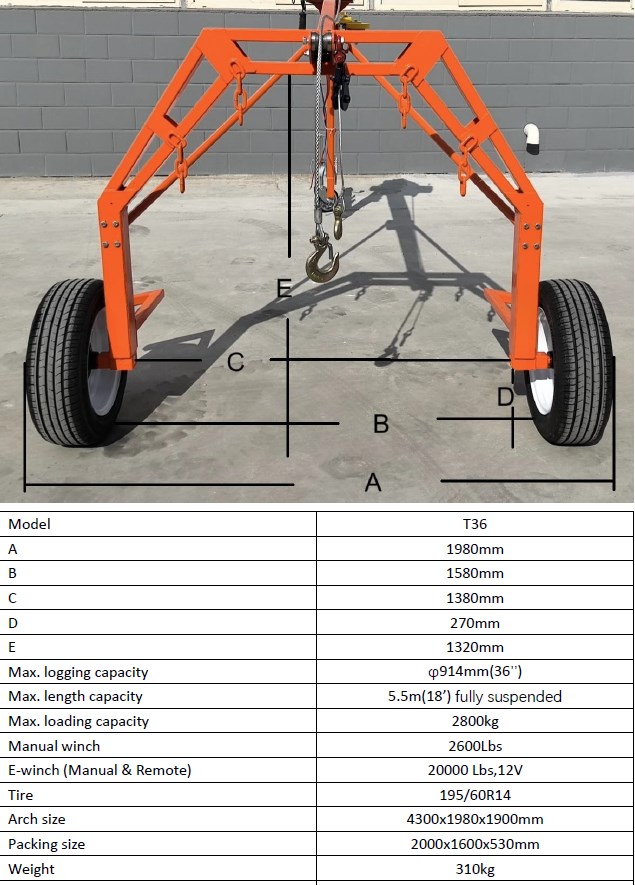 E
C
D
B
A

| Model | T36 |
|---|---|
| A | 1980mm |
| B | 1580mm |
| C | 1380mm |
| D | 270mm |
| E | 1320mm |
| Max. logging capacity | φ914mm(36'') |
| Max. length capacity | 5.5m(18') fully suspended |
| Max. loading capacity | 2800kg |
| Manual winch | 2600Lbs |
| E-winch (Manual & Remote) | 20000 Lbs,12V |
| Tire | 195/60R14 |
| Arch size | 4300x1980x1900mm |
| Packing size | 2000x1600x530mm |
| Weight | 310kg |